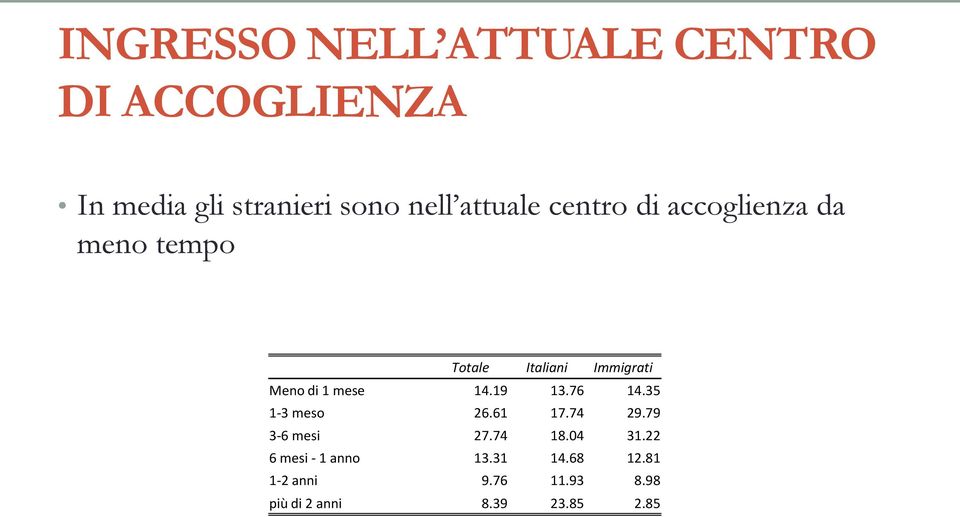 INGRESSO NELL'ATTUALE CENTRO DI ACCOGLIENZA

• In media gli stranieri sono nell'attuale centro di accoglienza da meno tempo

| | Totale | Italiani | Immigrati |
|---|---|---|---|
| Meno di 1 mese | 14.19 | 13.76 | 14.35 |
| 1-3 meso | 26.61 | 17.74 | 29.79 |
| 3-6 mesi | 27.74 | 18.04 | 31.22 |
| 6 mesi - 1 anno | 13.31 | 14.68 | 12.81 |
| 1-2 anni | 9.76 | 11.93 | 8.98 |
| più di 2 anni | 8.39 | 23.85 | 2.85 |